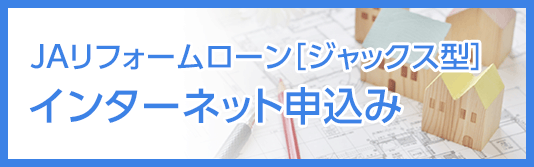 JAリフォームローン[ジャックス型]
インターネット申込み